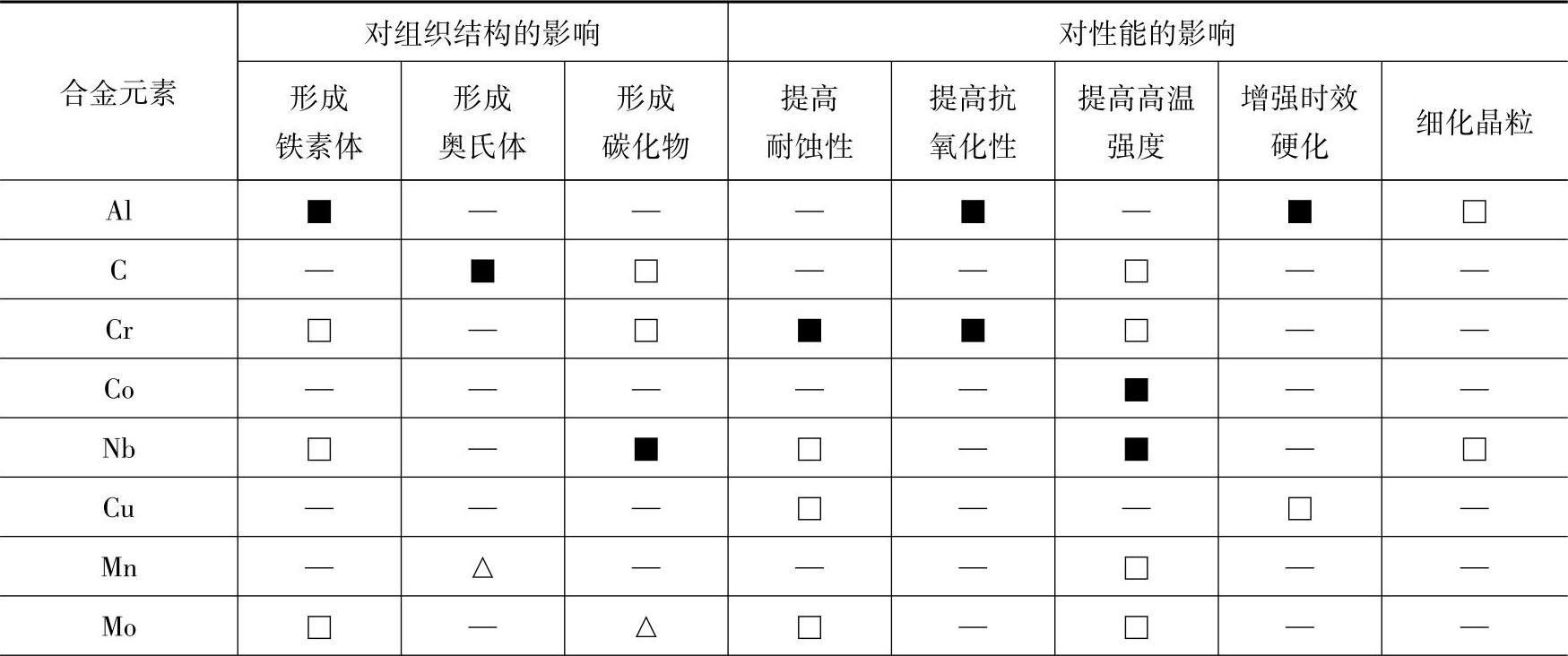 | 合金元素 | 对组织结构的影响 | | | 对性能的影响 | | | | |
|---|---|---|---|---|---|---|---|---|
| | 形成铁素体 | 形成奥氏体 | 形成碳化物 | 提高耐蚀性 | 提高抗氧化性 | 提高高温强度 | 增强时效硬化 | 细化晶粒 |
| Al | ■ | — | — | — | ■ | — | ■ | □ |
| C | — | ■ | □ | — | — | □ | — | — |
| Cr | □ | — | □ | ■ | ■ | □ | — | — |
| Co | — | — | — | — | — | ■ | — | — |
| Nb | □ | — | ■ | □ | — | ■ | — | □ |
| Cu | — | — | — | □ | — | — | □ | — |
| Mn | — | △ | — | — | — | □ | — | — |
| Mo | □ | — | △ | □ | — | □ | — | — |